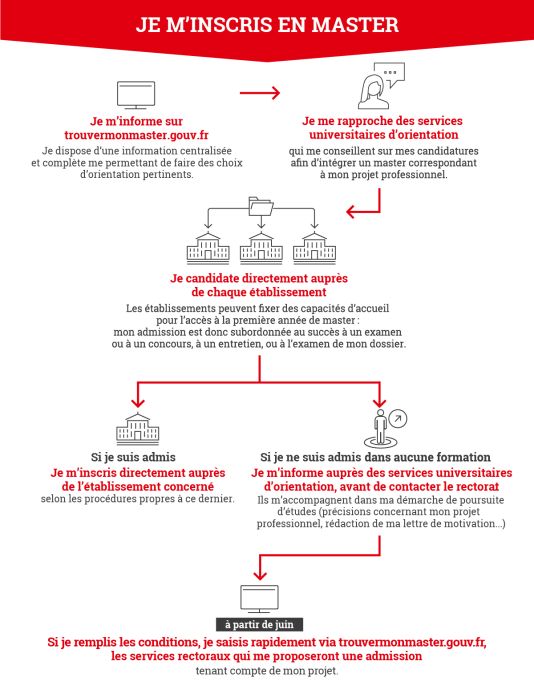 JE M'INSCRIS EN MASTER

Je m'informe sur trouvermonmaster.gouv.fr
Je dispose d'une information centralisée et complète me permettant de faire des choix d'orientation pertinents.

Je me rapproche des services universitaires d'orientation
qui me conseillent sur mes candidatures afin d'intégrer un master correspondant à mon projet professionnel.

Je candidate directement auprès de chaque établissement
Les établissements peuvent fixer des capacités d'accueil pour l'accès à la première année de master : mon admission est donc subordonnée au succès à un examen ou à un concours, à un entretien, ou à l'examen de mon dossier.

Si je suis admis
Je m'inscris directement auprès de l'établissement concerné
selon les procédures propres à ce dernier.

Si je ne suis admis dans aucune formation
Je m'informe auprès des services universitaires d'orientation, avant de contacter le rectorat
Ils m'accompagnent dans ma démarche de poursuite d'études (précisions concernant mon projet professionnel, rédaction de ma lettre de motivation...)

à partir de juin
Si je remplis les conditions, je saisis rapidement via trouvermonmaster.gouv.fr, les services rectoraux qui me proposeront une admission
tenant compte de mon projet.